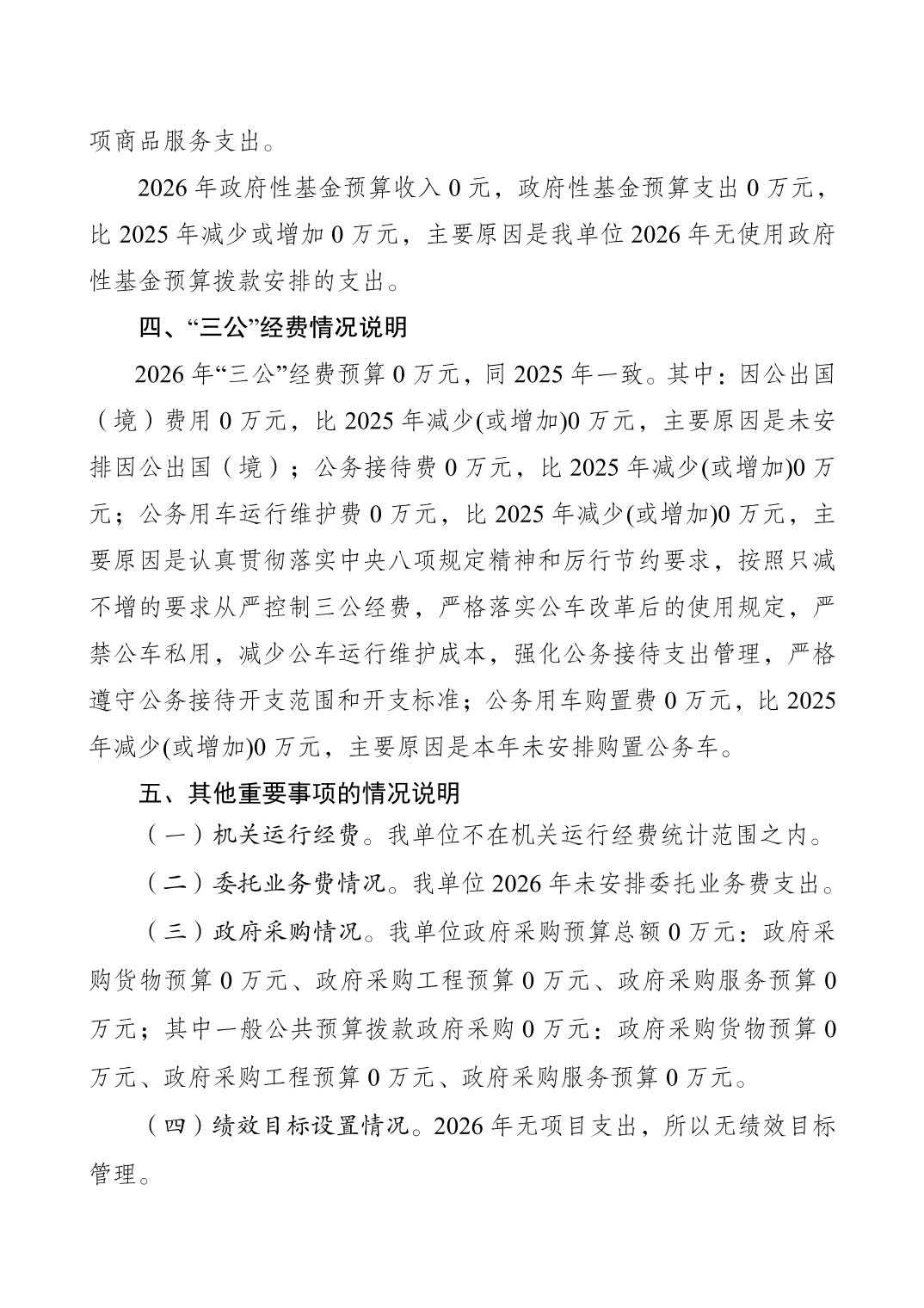 项商品服务支出。

2026 年政府性基金预算收入 0 元，政府性基金预算支出 0 万元，比 2025 年减少或增加 0 万元，主要原因是我单位 2026 年无使用政府性基金预算拨款安排的支出。

四、“三公”经费情况说明

2026 年“三公”经费预算 0 万元，同 2025 年一致。其中：因公出国（境）费用 0 万元，比 2025 年减少(或增加)0 万元，主要原因是未安排因公出国（境）；公务接待费 0 万元，比 2025 年减少(或增加)0 万元；公务用车运行维护费 0 万元，比 2025 年减少(或增加)0 万元，主要原因是认真贯彻落实中央八项规定精神和厉行节约要求，按照只减不增的要求从严控制三公经费，严格落实公车改革后的使用规定，严禁公车私用，减少公车运行维护成本，强化公务接待支出管理，严格遵守公务接待开支范围和开支标准；公务用车购置费 0 万元，比 2025 年减少(或增加)0 万元，主要原因是本年未安排购置公务车。

五、其他重要事项的情况说明

（一）机关运行经费。我单位不在机关运行经费统计范围之内。

（二）委托业务费情况。我单位 2026 年未安排委托业务费支出。

（三）政府采购情况。我单位政府采购预算总额 0 万元：政府采购货物预算 0 万元、政府采购工程预算 0 万元、政府采购服务预算 0 万元；其中一般公共预算拨款政府采购 0 万元：政府采购货物预算 0 万元、政府采购工程预算 0 万元、政府采购服务预算 0 万元。

（四）绩效目标设置情况。2026 年无项目支出，所以无绩效目标管理。